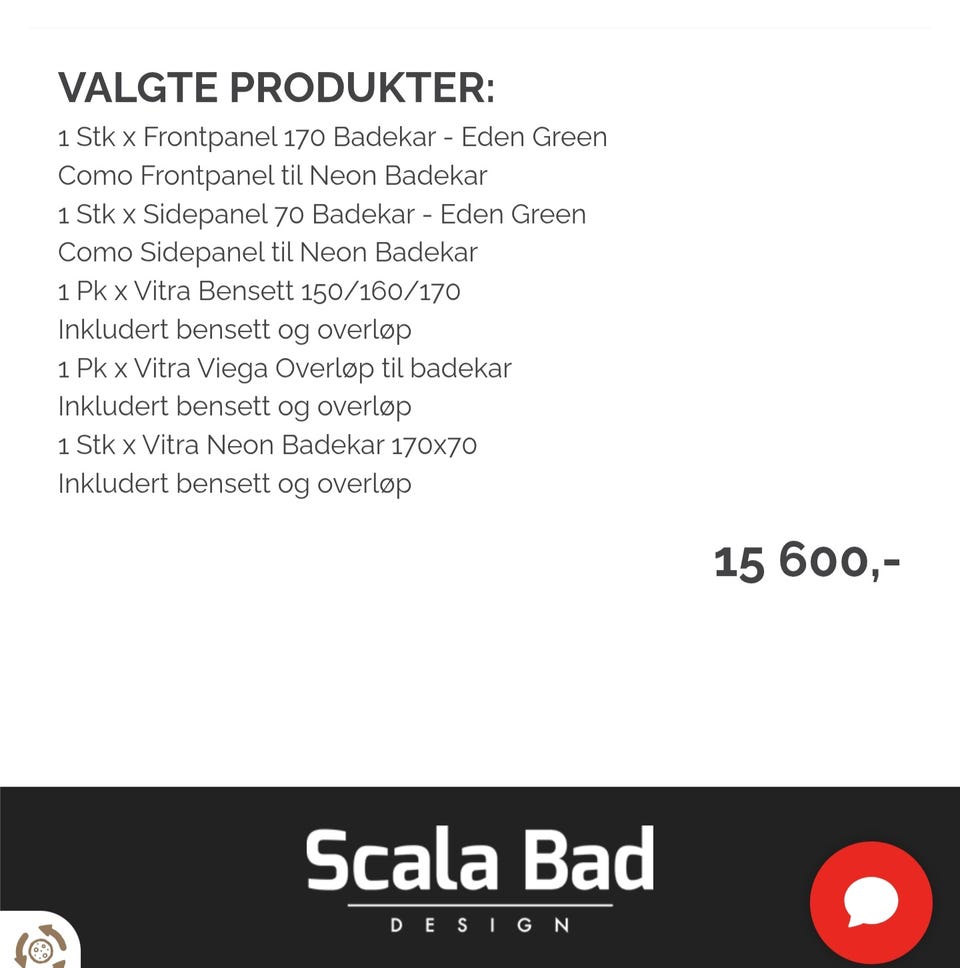 VALGTE PRODUKTER:
1 Stk x Frontpanel 170 Badekar - Eden Green
Como Frontpanel til Neon Badekar
1 Stk x Sidepanel 70 Badekar - Eden Green
Como Sidepanel til Neon Badekar
1 Pk x Vitra Bensett 150/160/170
Inkludert bensett og overløp
1 Pk x Vitra Viega Overløp til badekar
Inkludert bensett og overløp
1 Stk x Vitra Neon Badekar 170x70
Inkludert bensett og overløp

15 600,-

Scala Bad
DESIGN